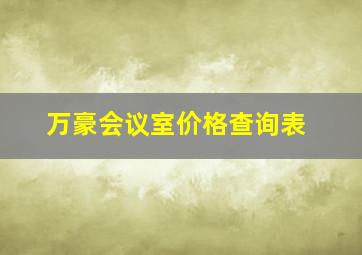 万豪会议室价格查询表